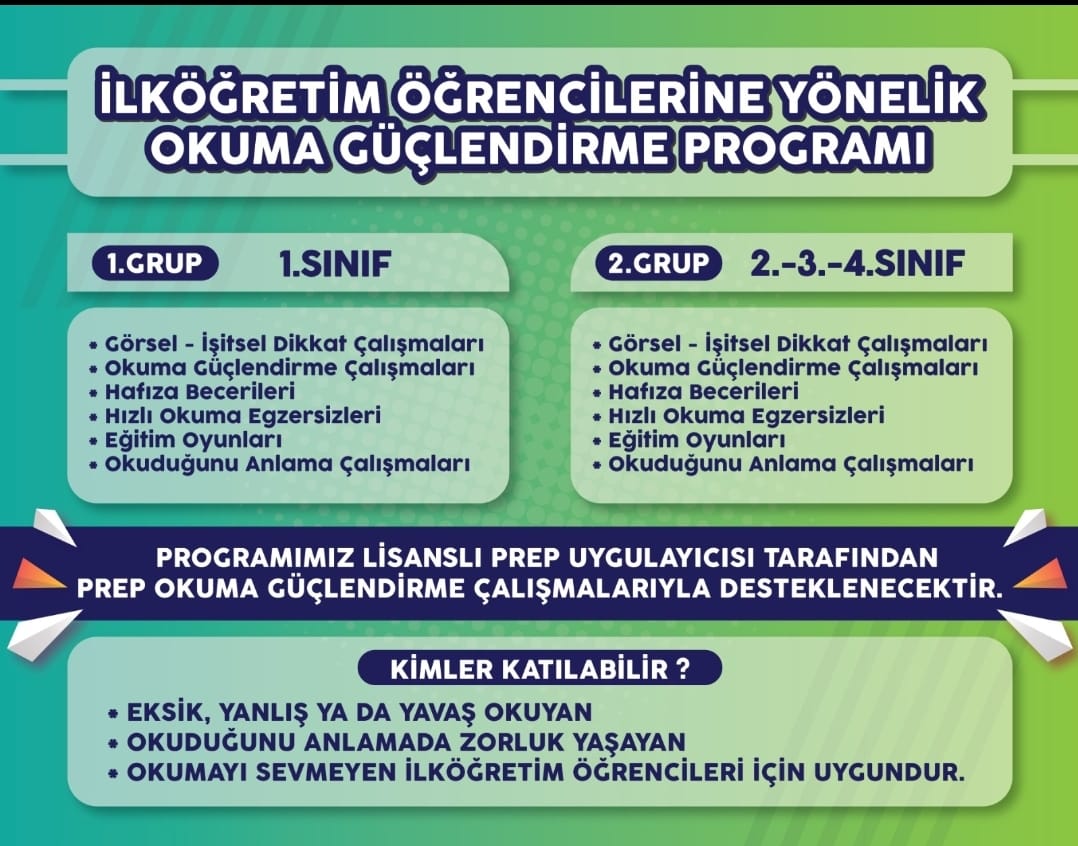 İLKÖĞRETİM ÖĞRENCİLERİNE YÖNELİK OKUMA GÜÇLENDİRME PROGRAMI

1.GRUP 1.SINIF

* Görsel - İşitsel Dikkat Çalışmaları
* Okuma Güçlendirme Çalışmaları
* Hafıza Becerileri
* Hızlı Okuma Egzersizleri
* Eğitim Oyunları
* Okuduğunu Anlama Çalışmaları

2.GRUP 2.-3.-4.SINIF

* Görsel - İşitsel Dikkat Çalışmaları
* Okuma Güçlendirme Çalışmaları
* Hafıza Becerileri
* Hızlı Okuma Egzersizleri
* Eğitim Oyunları
* Okuduğunu Anlama Çalışmaları

PROGRAMIMIZ LİSANSLI PREP UYGULAYICISI TARAFINDAN PREP OKUMA GÜÇLENDİRME ÇALIŞMALARIYLA DESTEKLENECEKTİR.

KİMLER KATILABİLİR ?

* EKSİK, YANLIŞ YA DA YAVAŞ OKUYAN
* OKUDUĞUNU ANLAMADA ZORLUK YAŞAYAN
* OKUMAYI SEVMEYEN İLKÖĞRETİM ÖĞRENCİLERİ İÇİN UYGUNDUR.